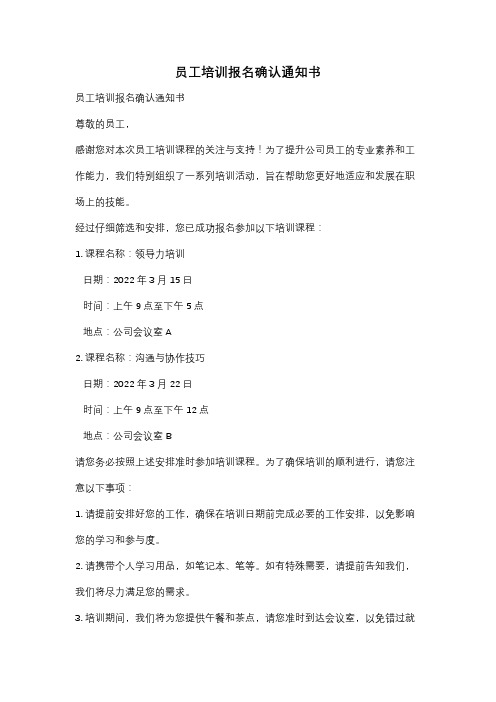 员工培训报名确认通知书

员工培训报名确认通知书

尊敬的员工，

感谢您对本次员工培训课程的关注与支持！为了提升公司员工的专业素养和工作能力，我们特别组织了一系列培训活动，旨在帮助您更好地适应和发展在职场上的技能。

经过仔细筛选和安排，您已成功报名参加以下培训课程：

1. 课程名称：领导力培训

日期：2022 年 3 月 15 日

时间：上午 9 点至下午 5 点

地点：公司会议室 A

2. 课程名称：沟通与协作技巧

日期：2022 年 3 月 22 日

时间：上午 9 点至下午 12 点

地点：公司会议室 B

请您务必按照上述安排准时参加培训课程。为了确保培训的顺利进行，请您注意以下事项：

1. 请提前安排好您的工作，确保在培训日期前完成必要的工作安排，以免影响您的学习和参与度。

2. 请携带个人学习用品，如笔记本、笔等。如有特殊需要，请提前告知我们，我们将尽力满足您的需求。

3. 培训期间，我们将为您提供午餐和茶点，请您准时到达会议室，以免错过就